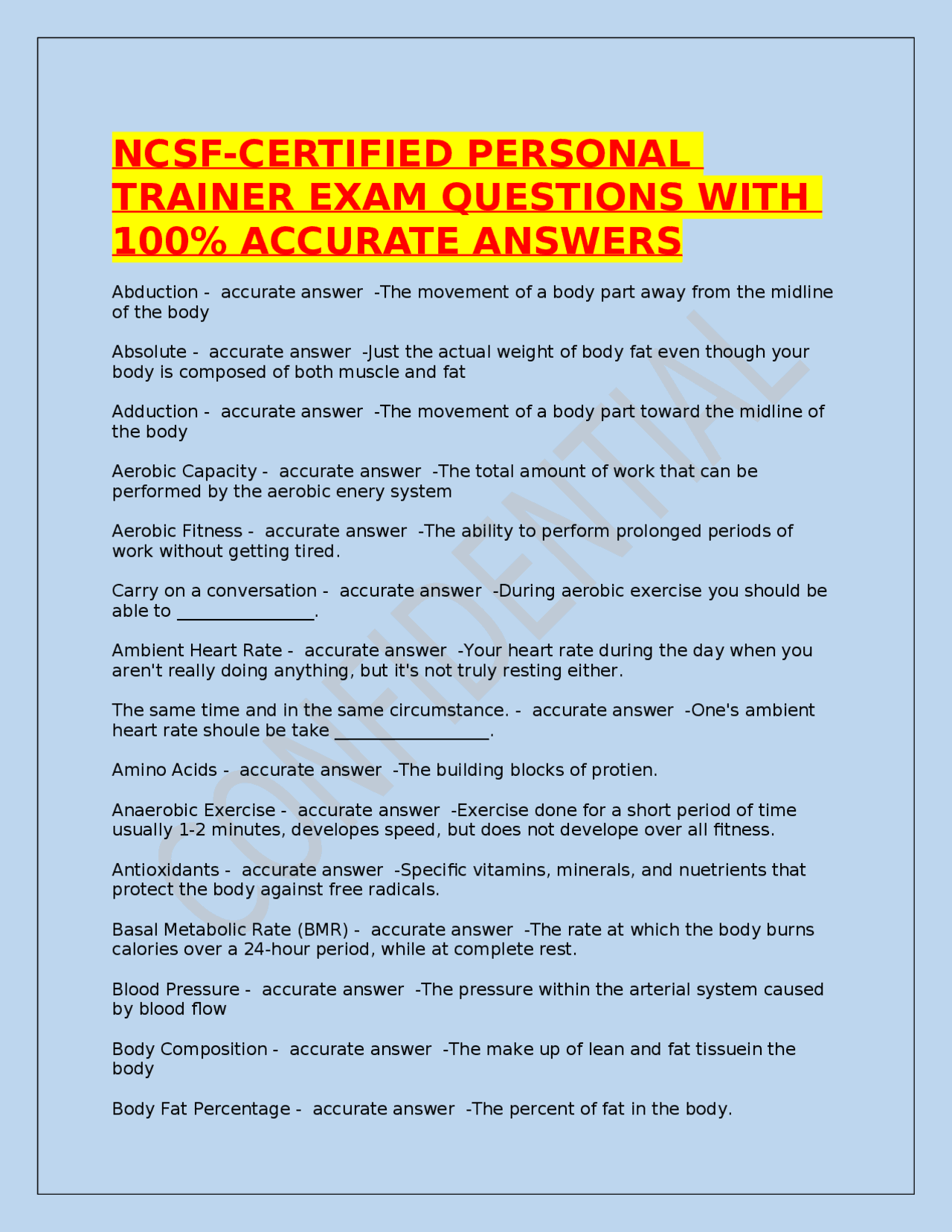 NCSF-CERTIFIED PERSONAL TRAINER EXAM QUESTIONS WITH 100% ACCURATE ANSWERS

Abduction - accurate answer -The movement of a body part away from the midline of the body

Absolute - accurate answer -Just the actual weight of body fat even though your body is composed of both muscle and fat

Adduction - accurate answer -The movement of a body part toward the midline of the body

Aerobic Capacity - accurate answer -The total amount of work that can be performed by the aerobic enery system

Aerobic Fitness - accurate answer -The ability to perform prolonged periods of work without getting tired.

Carry on a conversation - accurate answer -During aerobic exercise you should be able to ____.

Ambient Heart Rate - accurate answer -Your heart rate during the day when you aren't really doing anything, but it's not truly resting either.

The same time and in the same circumstance. - accurate answer -One's ambient heart rate shoule be take ____.

Amino Acids - accurate answer -The building blocks of protien.

Anaerobic Exercise - accurate answer -Exercise done for a short period of time usually 1-2 minutes, developes speed, but does not develope over all fitness.

Antioxidants - accurate answer -Specific vitamins, minerals, and nuetrients that protect the body against free radicals.

Basal Metabolic Rate (BMR) - accurate answer -The rate at which the body burns calories over a 24-hour period, while at complete rest.

Blood Pressure - accurate answer -The pressure within the arterial system caused by blood flow

Body Composition - accurate answer -The make up of lean and fat tissuein the body

Body Fat Percentage - accurate answer -The percent of fat in the body.

CONFIDENTIAL